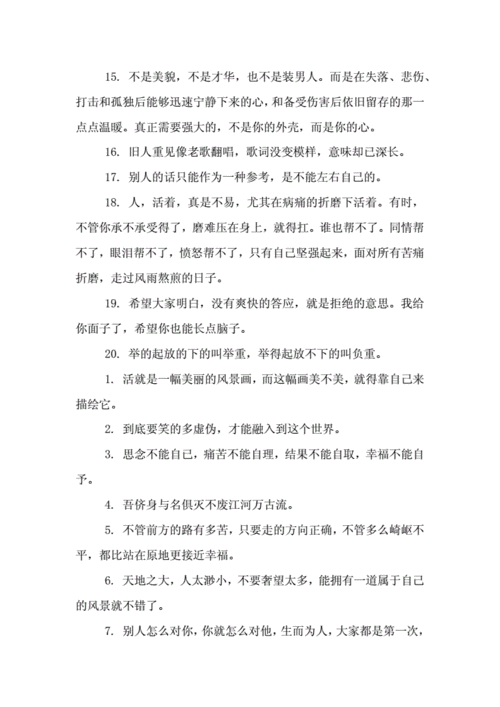 15. 不是美貌，不是才华，也不是装男人。而是在失落、悲伤、打击和孤独后能够迅速宁静下来的心，和备受伤害后依旧留存的那一点点温暖。真正需要强大的，不是你的外壳，而是你的心。

16. 旧人重见像老歌翻唱，歌词没变模样，意味却已深长。

17. 别人的话只能作为一种参考，是不能左右自己的。

18. 人，活着，真是不易，尤其在病痛的折磨下活着。有时，不管你承不承受得了，磨难压在身上，就得扛。谁也帮不了。同情帮不了，眼泪帮不了，愤怒帮不了，只有自己坚强起来，面对所有苦痛折磨，走过风雨熬煎的日子。

19. 希望大家明白，没有爽快的答应，就是拒绝的意思。我给你面子了，希望你也能长点脑子。

20. 举的起放的下的叫举重，举得起放不下的叫负重。

1. 活就是一幅美丽的风景画，而这幅画美不美，就得靠自己来描绘它。

2. 到底要笑的多虚伪，才能融入到这个世界。

3. 思念不能自己，痛苦不能自理，结果不能自取，幸福不能自予。

4. 吾侪身与名俱灭不废江河万古流。

5. 不管前方的路有多苦，只要走的方向正确，不管多么崎岖不平，都比站在原地更接近幸福。

6. 天地之大，人太渺小，不要奢望太多，能拥有一道属于自己的风景就不错了。

7. 别人怎么对你，你就怎么对他，生而为人，大家都是第一次，